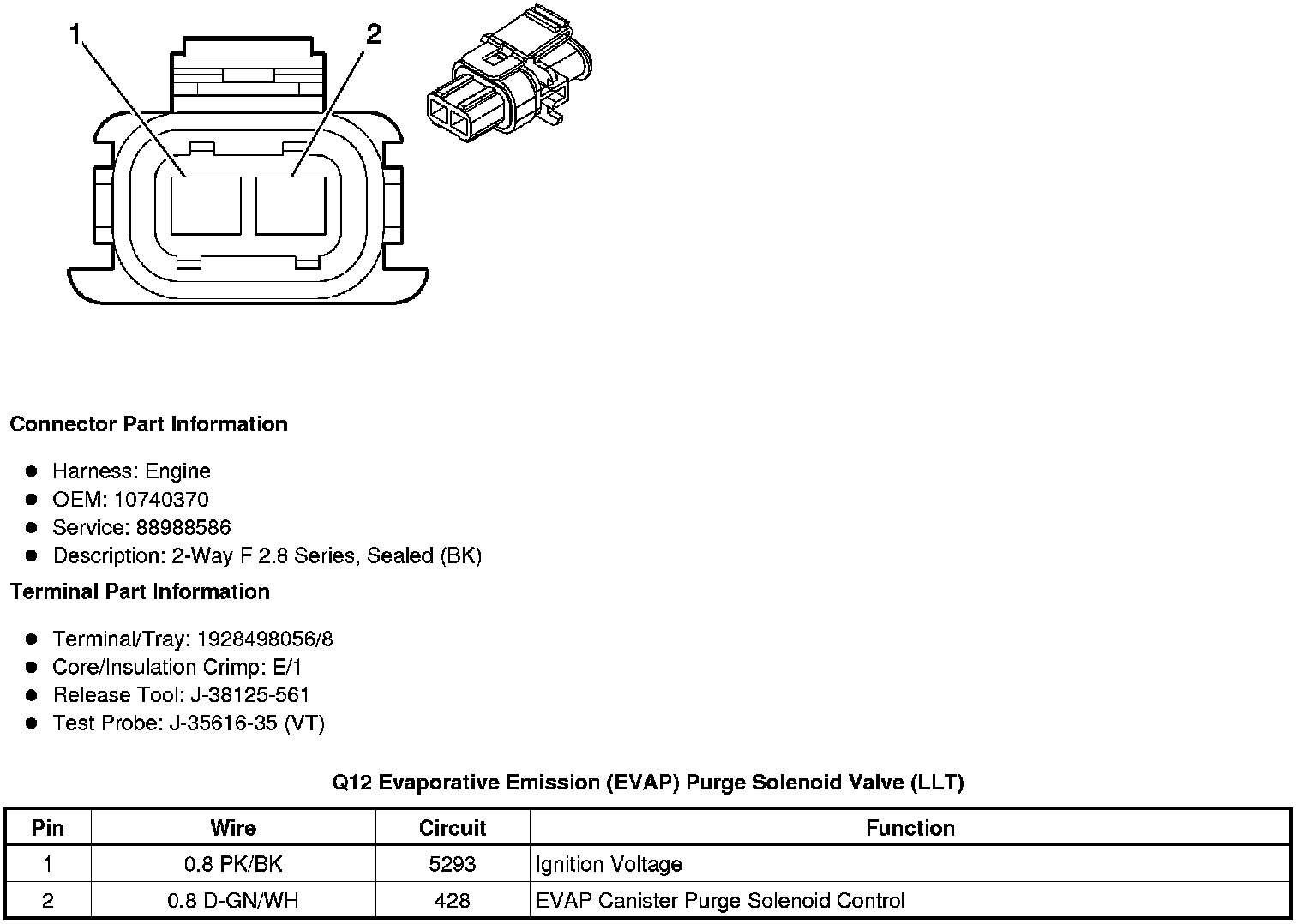 1
2

Connector Part Information

- Harness: Engine
- OEM: 10740370
- Service: 88988586
- Description: 2-Way F 2.8 Series, Sealed (BK)

Terminal Part Information

- Terminal/Tray: 1928498056/8
- Core/Insulation Crimp: E/1
- Release Tool: J-38125-561
- Test Probe: J-35616-35 (VT)

Q12 Evaporative Emission (EVAP) Purge Solenoid Valve (LLT)

| Pin | Wire | Circuit | Function |
|---|---|---|---|
| 1 | 0.8 PK/BK | 5293 | Ignition Voltage |
| 2 | 0.8 D-GN/WH | 428 | EVAP Canister Purge Solenoid Control |